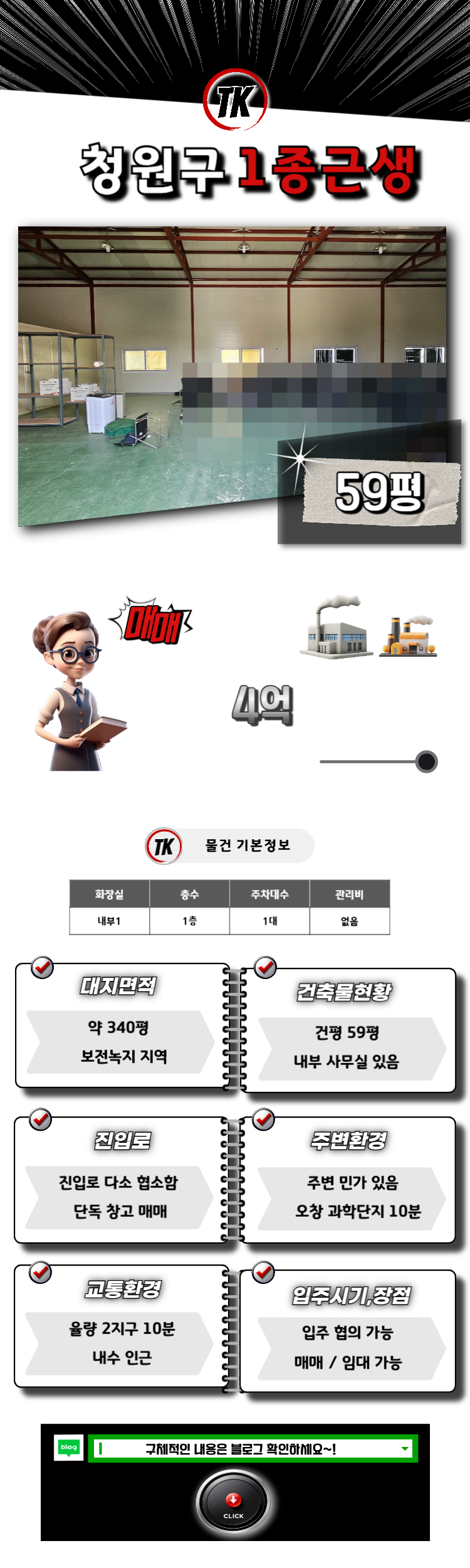 TK

청원구 1종근생

59평

매매

4억

TK 물건 기본정보

| 화장실 | 층수 | 주차대수 | 관리비 |
|---|---|---|---|
| 내부1 | 1층 | 1대 | 없음 |

대지면적

약 340평
보전녹지 지역

건축물현황

건평 59평
내부 사무실 있음

진입로

진입로 다소 협소함
단독 창고 매매

주변환경

주변 민가 있음
오창 과학단지 10분

교통환경

율량 2지구 10분
내수 인근

입주시기,장점

입주 협의 가능
매매 / 임대 가능

blog

구체적인 내용은 블로그 확인하세요~!

CLICK